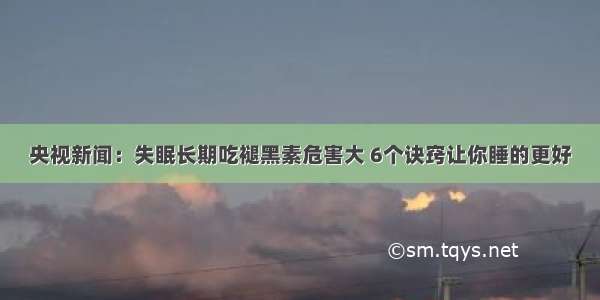 央视新闻：失眠长期吃褪黑素危害大 6个诀窍让你睡的更好

©sm.tqys.net